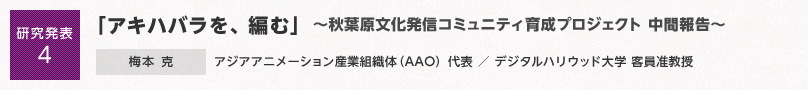 研究発表
4

「アキハバラを、編む」 ～秋葉原文化発信コミュニティ育成プロジェクト 中間報告～

梅本 克

アジアアニメーション産業組織体（AAO）代表 ／ デジタルハリウッド大学 客員准教授